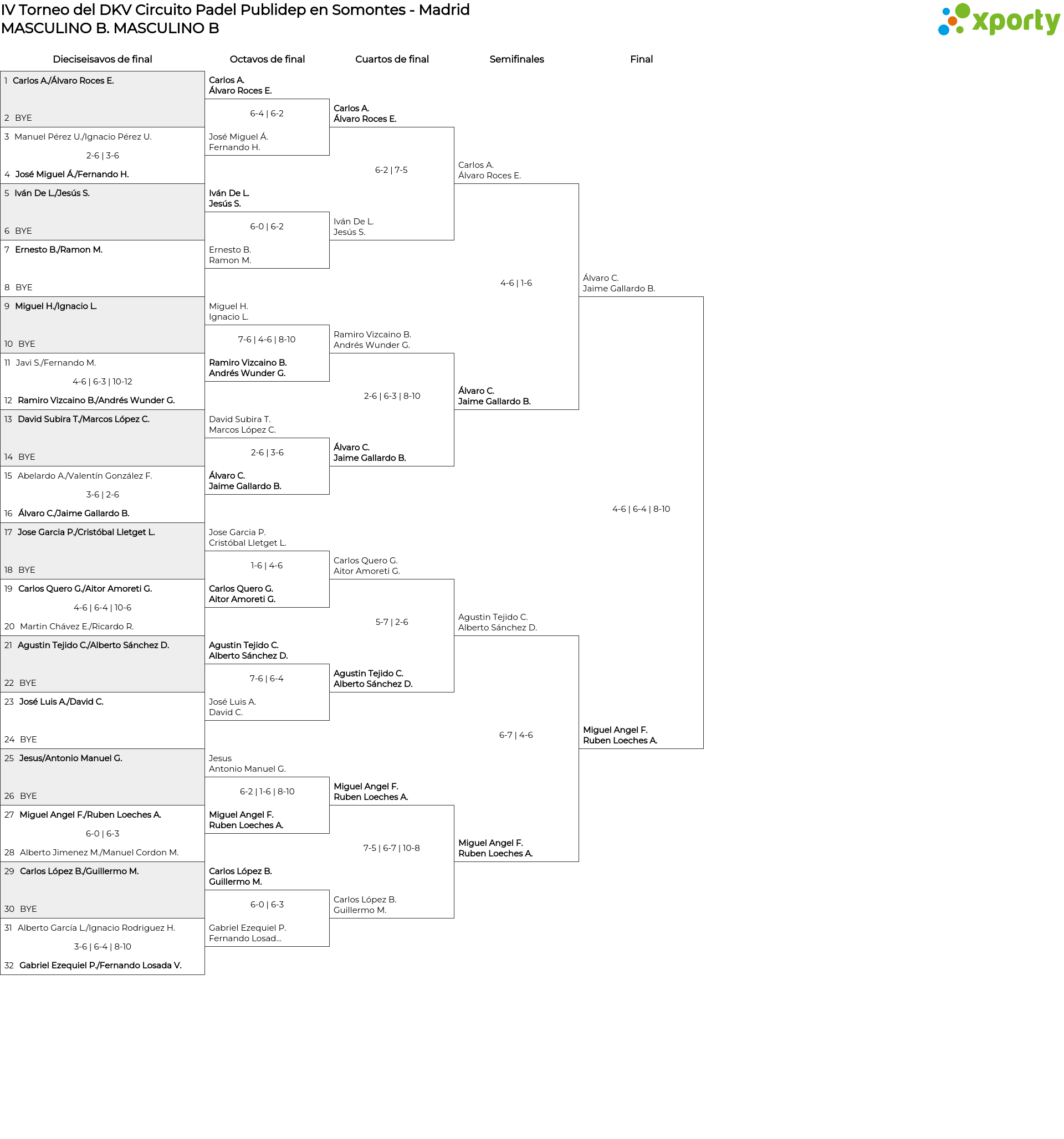 IV Torneo del DKV Circuito Padel Publidep en Somontes - Madrid
MASCULINO B. MASCULINO B

xporty

Dieciseisavos de final

1 Carlos A./Álvaro Roces E.
2 BYE
3 Manuel Pérez U./Ignacio Pérez U.
2-6 | 3-6
4 José Miguel Á./Fernando H.
5 Iván De L./Jesús S.
6 BYE
7 Ernesto B./Ramon M.
8 BYE
9 Miguel H./Ignacio L.
10 BYE
11 Javi S./Fernando M.
4-6 | 6-3 | 10-12
12 Ramiro Vizcaino B./Andrés Wunder G.
13 David Subira T./Marcos López C.
14 BYE
15 Abelardo A./Valentín González F.
3-6 | 2-6
16 Álvaro C./Jaime Gallardo B.
17 Jose Garcia P./Cristóbal Lletget L.
18 BYE
19 Carlos Quero G./Aitor Amoreti G.
4-6 | 6-4 | 10-6
20 Martin Chávez E./Ricardo R.
21 Agustin Tejido C./Alberto Sánchez D.
22 BYE
23 José Luis A./David C.
24 BYE
25 Jesus/Antonio Manuel G.
26 BYE
27 Miguel Angel F./Ruben Loeches A.
6-0 | 6-3
28 Alberto Jimenez M./Manuel Cordon M.
29 Carlos López B./Guillermo M.
30 BYE
31 Alberto García L./Ignacio Rodriguez H.
3-6 | 6-4 | 8-10
32 Gabriel Ezequiel P./Fernando Losada V.

Octavos de final

Carlos A.
Álvaro Roces E.
6-4 | 6-2
José Miguel Á.
Fernando H.
Iván De L.
Jesús S.
6-0 | 6-2
Ernesto B.
Ramon M.
Miguel H.
Ignacio L.
7-6 | 4-6 | 8-10
Ramiro Vizcaino B.
Andrés Wunder G.
David Subira T.
Marcos López C.
2-6 | 3-6
Álvaro C.
Jaime Gallardo B.
Jose Garcia P.
Cristóbal Lletget L.
1-6 | 4-6
Carlos Quero G.
Aitor Amoreti G.
Agustin Tejido C.
Alberto Sánchez D.
7-6 | 6-4
José Luis A.
David C.
Jesus
Antonio Manuel G.
6-2 | 1-6 | 8-10
Miguel Angel F.
Ruben Loeches A.
Carlos López B.
Guillermo M.
6-0 | 6-3
Gabriel Ezequiel P.
Fernando Losad...

Cuartos de final

Carlos A.
Álvaro Roces E.
6-2 | 7-5
Iván De L.
Jesús S.
Ramiro Vizcaino B.
Andrés Wunder G.
2-6 | 6-3 | 8-10
Álvaro C.
Jaime Gallardo B.
Carlos Quero G.
Aitor Amoreti G.
5-7 | 2-6
Agustin Tejido C.
Alberto Sánchez D.
Miguel Angel F.
Ruben Loeches A.
7-5 | 6-7 | 10-8
Carlos López B.
Guillermo M.

Semifinales

Carlos A.
Álvaro Roces E.
4-6 | 1-6
Álvaro C.
Jaime Gallardo B.
Agustin Tejido C.
Alberto Sánchez D.
6-7 | 4-6
Miguel Angel F.
Ruben Loeches A.

Final

Álvaro C.
Jaime Gallardo B.
4-6 | 6-4 | 8-10
Miguel Angel F.
Ruben Loeches A.